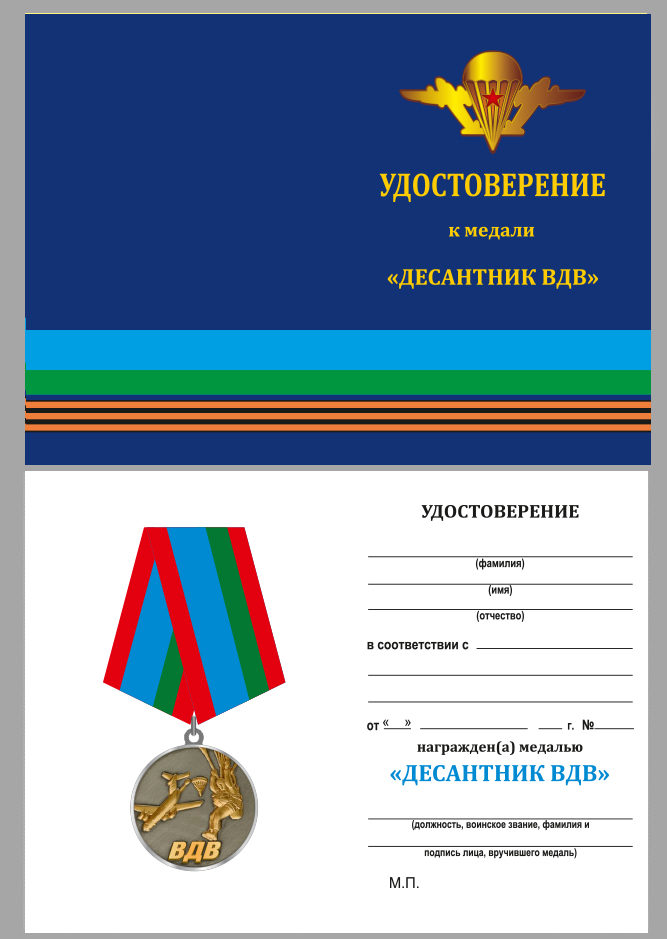 УДОСТОВЕРЕНИЕ

к медали

«ДЕСАНТНИК ВДВ»

ВДВ

УДОСТОВЕРЕНИЕ

(фамилия)

(имя)

(отчество)

в соответствии с

от «   »        г. №

награжден(а) медалью

«ДЕСАНТНИК ВДВ»

(должность, воинское звание, фамилия и

подпись лица, вручившего медаль)

М.П.